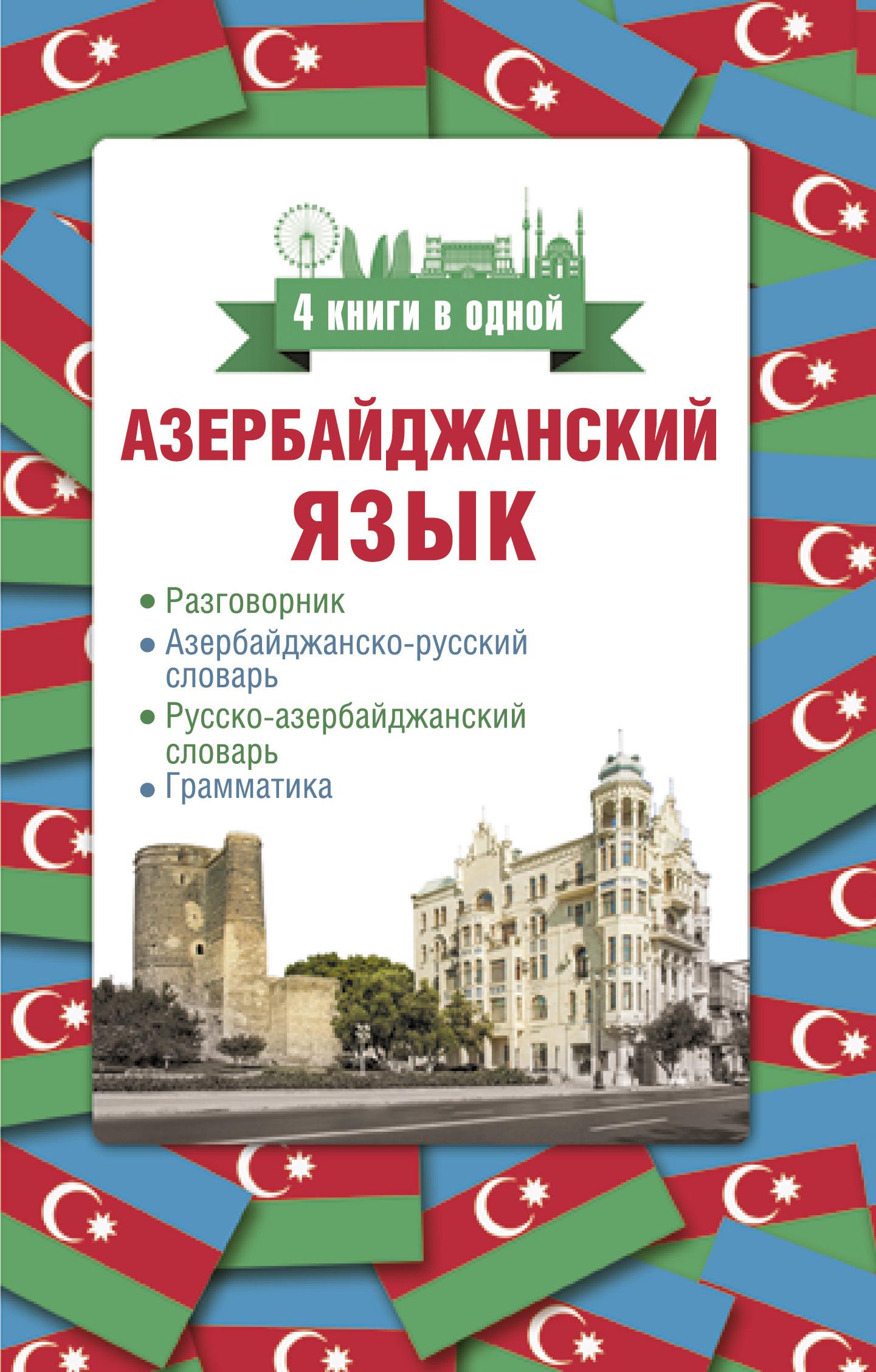 4 книги в одной

АЗЕРБАЙДЖАНСКИЙ ЯЗЫК

• Разговорник
• Азербайджанско-русский словарь
• Русско-азербайджанский словарь
• Грамматика